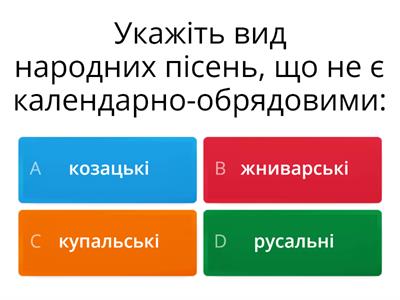 Укажіть вид народних пісень, що не є календарно-обрядовими:

A козацькі

B жниварські

C купальські

D русальні